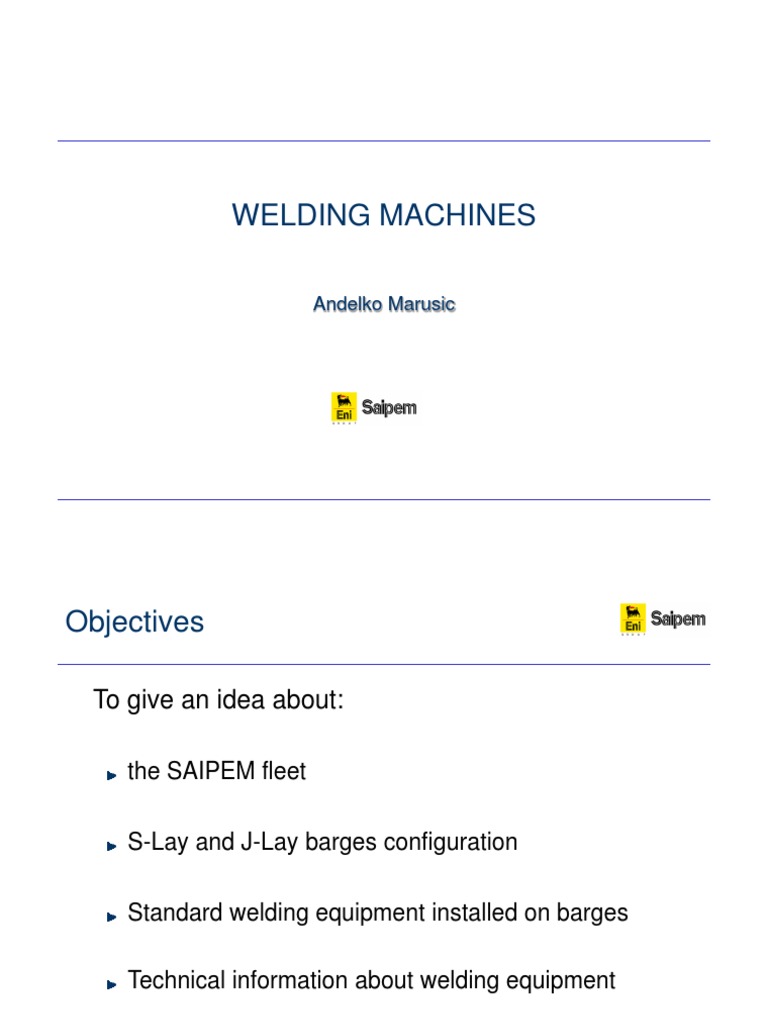 WELDING MACHINES

Andelko Marusic

Eni Saipem

Objectives

Eni Saipem

To give an idea about:

the SAIPEM fleet

S-Lay and J-Lay barges configuration

Standard welding equipment installed on barges

Technical information about welding equipment